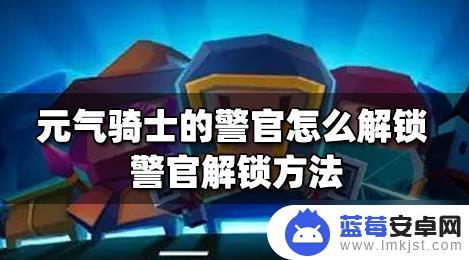 元气骑士的警官怎么解锁
警官解锁方法

蓝莓安卓网
www.lmkjst.com